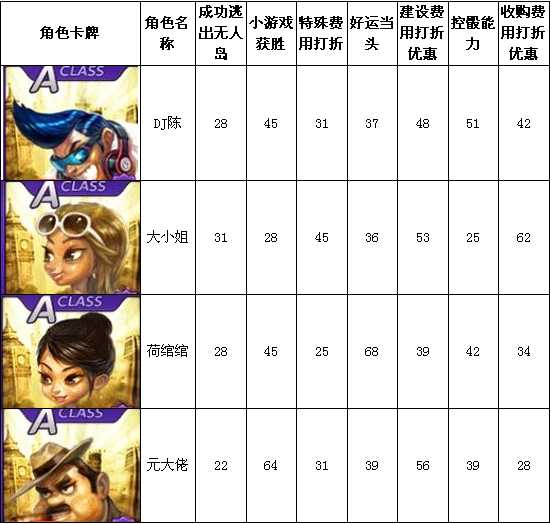 | 角色卡牌 | 角色名称 | 成功逃出无人岛 | 小游戏获胜 | 特殊费用打折 | 好运当头 | 建设费用打折优惠 | 控骰能力 | 收购费用打折优惠 |
|---|---|---|---|---|---|---|---|---|
| A CLASS | DJ陈 | 28 | 45 | 31 | 37 | 48 | 51 | 42 |
| A CLASS | 大小姐 | 31 | 28 | 45 | 36 | 53 | 25 | 62 |
| A CLASS | 荷绾绾 | 28 | 45 | 25 | 68 | 39 | 42 | 34 |
| A CLASS | 元大佬 | 22 | 64 | 31 | 39 | 56 | 39 | 28 |